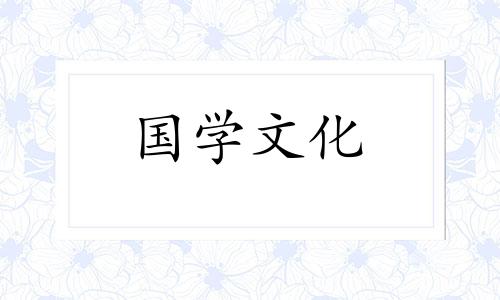 国学文化